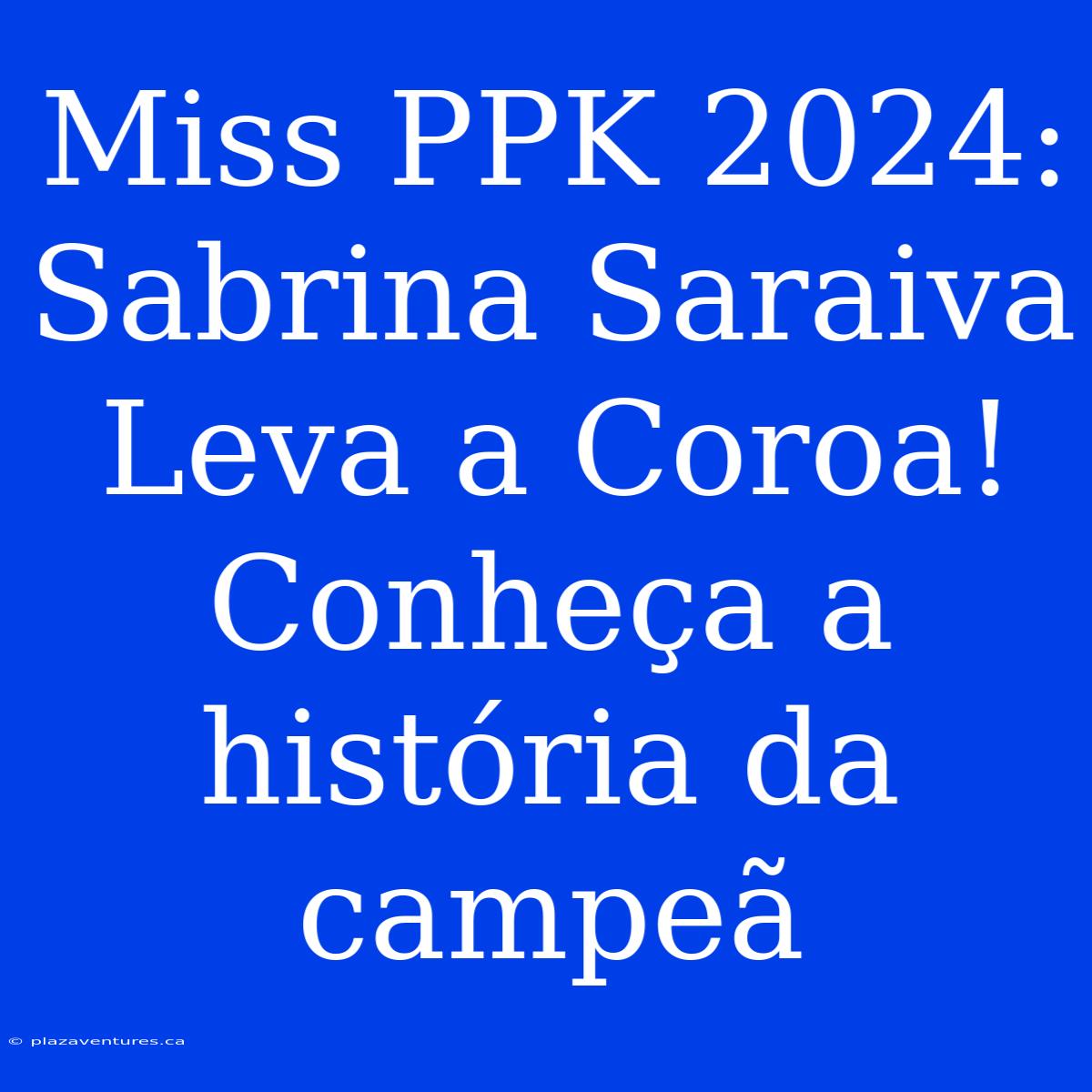 Miss PPK 2024: Sabrina Saraiva Leva a Coroa! Conheça a história da campeã

© plazaventures.ca